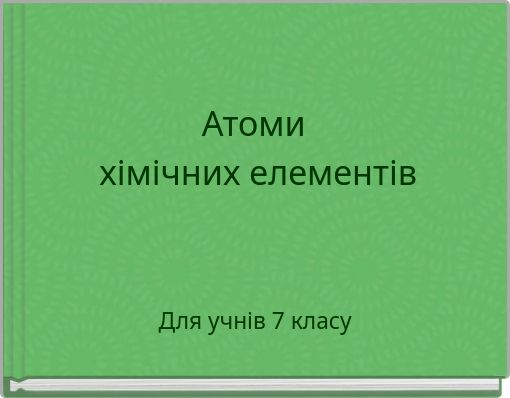 Атоми
хімічних елементів

Для учнів 7 класу